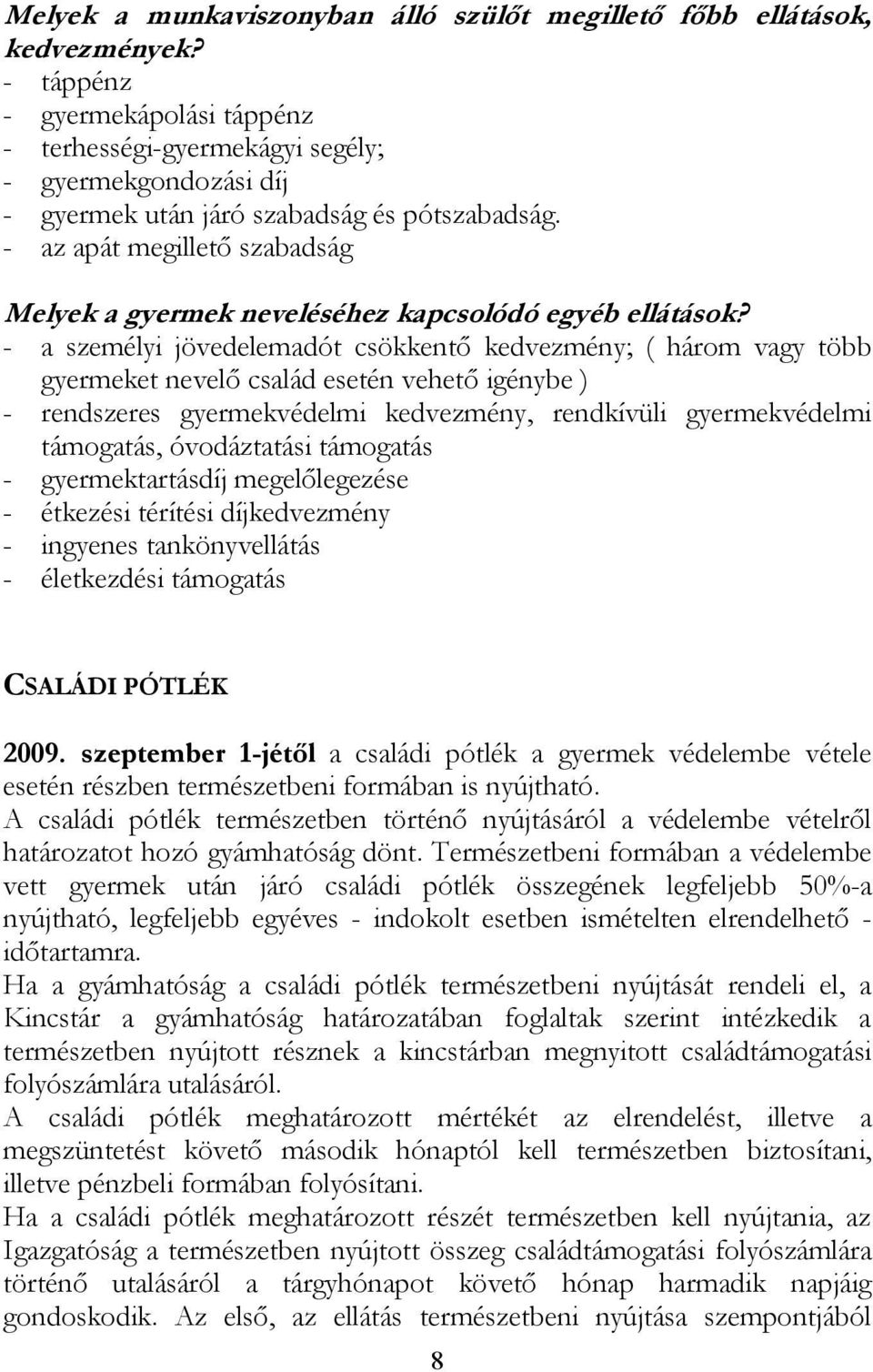 Melyek a munkaviszonyban álló szülőt megillető főbb ellátások, kedvezmények?
- táppénz
- gyermekápolási táppénz
- terhességi-gyermekágyi segély;
- gyermekgondozási díj
- gyermek után járó szabadság és pótszabadság.
- az apát megillető szabadság

Melyek a gyermek neveléséhez kapcsolódó egyéb ellátások?
- a személyi jövedelemadót csökkentő kedvezmény; ( három vagy több gyermeket nevelő család esetén vehető igénybe )
- rendszeres gyermekvédelmi kedvezmény, rendkívüli gyermekvédelmi támogatás, óvodáztatási támogatás
- gyermektartásdíj megelőlegezése
- étkezési térítési díjkedvezmény
- ingyenes tankönyvellátás
- életkezdési támogatás

CSALÁDI PÓTLÉK

2009. szeptember 1-jétől a családi pótlék a gyermek védelembe vétele esetén részben természetbeni formában is nyújtható.
A családi pótlék természetben történő nyújtásáról a védelembe vételről határozatot hozó gyámhatóság dönt. Természetbeni formában a védelembe vett gyermek után járó családi pótlék összegének legfeljebb 50%-a nyújtható, legfeljebb egyéves - indokolt esetben ismételten elrendelhető - időtartamra.
Ha a gyámhatóság a családi pótlék természetbeni nyújtását rendeli el, a Kincstár a gyámhatóság határozatában foglaltak szerint intézkedik a természetben nyújtott résznek a kincstárban megnyitott családtámogatási folyószámlára utalásáról.
A családi pótlék meghatározott mértékét az elrendelést, illetve a megszüntetést követő második hónaptól kell természetben biztosítani, illetve pénzbeli formában folyósítani.
Ha a családi pótlék meghatározott részét természetben kell nyújtania, az Igazgatóság a természetben nyújtott összeg családtámogatási folyószámlára történő utalásáról a tárgyhónapot követő hónap harmadik napjáig gondoskodik. Az első, az ellátás természetbeni nyújtása szempontjából

8